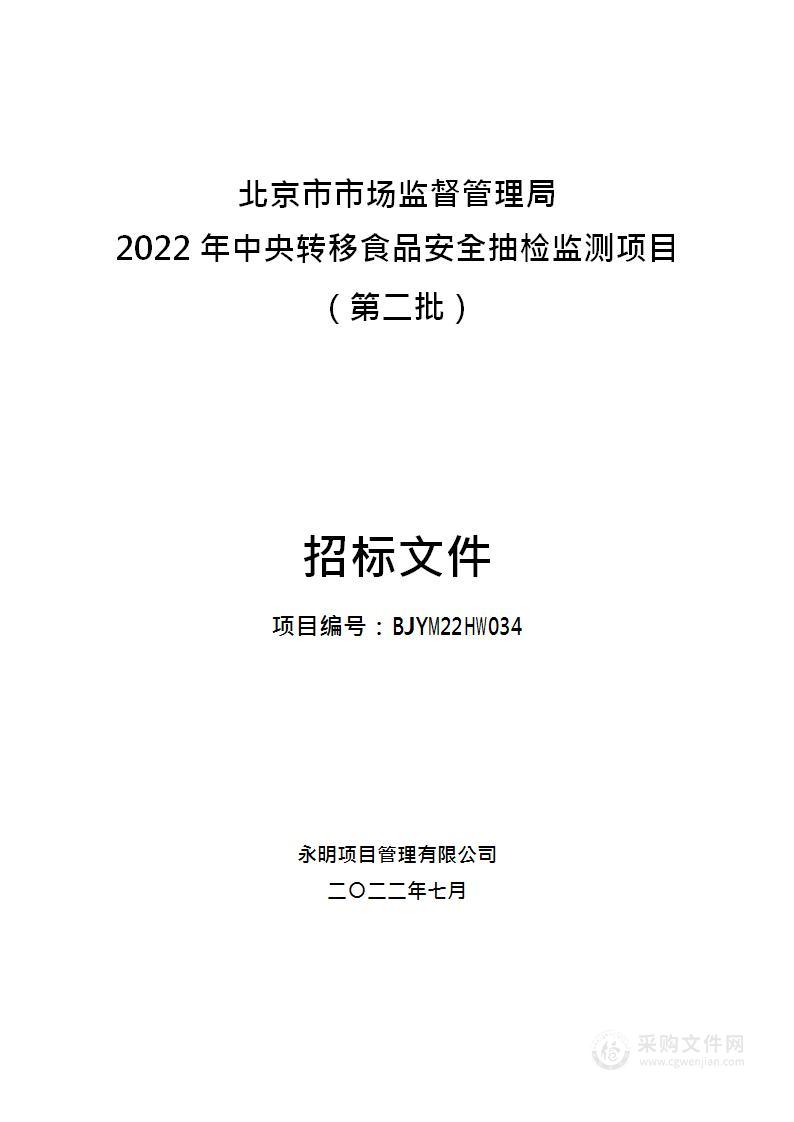 北京市市场监督管理局
2022 年中央转移食品安全抽检监测项目
（第二批）

招标文件

项目编号：BJYM22HW034

永明项目管理有限公司
二〇二二年七月

采购文件网
www.cgwenjian.com